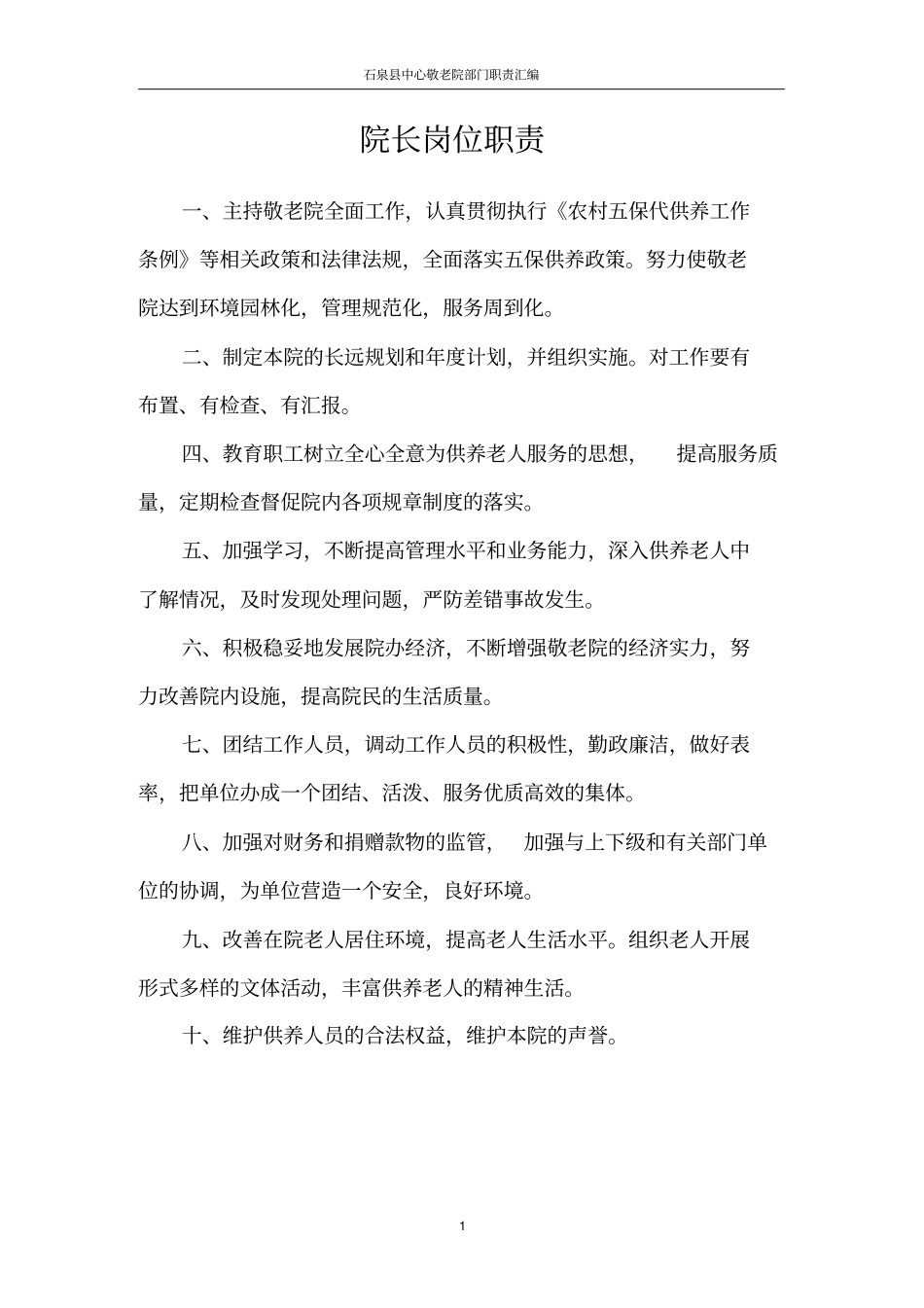 石泉县中心敬老院部门职责汇编

院长岗位职责

一、主持敬老院全面工作，认真贯彻执行《农村五保代供养工作条例》等相关政策和法律法规，全面落实五保供养政策。努力使敬老院达到环境园林化，管理规范化，服务周到化。

二、制定本院的长远规划和年度计划，并组织实施。对工作要有布置、有检查、有汇报。

四、教育职工树立全心全意为供养老人服务的思想，提高服务质量，定期检查督促院内各项规章制度的落实。

五、加强学习，不断提高管理水平和业务能力，深入供养老人中了解情况，及时发现处理问题，严防差错事故发生。

六、积极稳妥地发展院办经济，不断增强敬老院的经济实力，努力改善院内设施，提高院民的生活质量。

七、团结工作人员，调动工作人员的积极性，勤政廉洁，做好表率，把单位办成一个团结、活泼、服务优质高效的集体。

八、加强对财务和捐赠款物的监管，加强与上下级和有关部门单位的协调，为单位营造一个安全，良好环境。

九、改善在院老人居住环境，提高老人生活水平。组织老人开展形式多样的文体活动，丰富供养老人的精神生活。

十、维护供养人员的合法权益，维护本院的声誉。

1